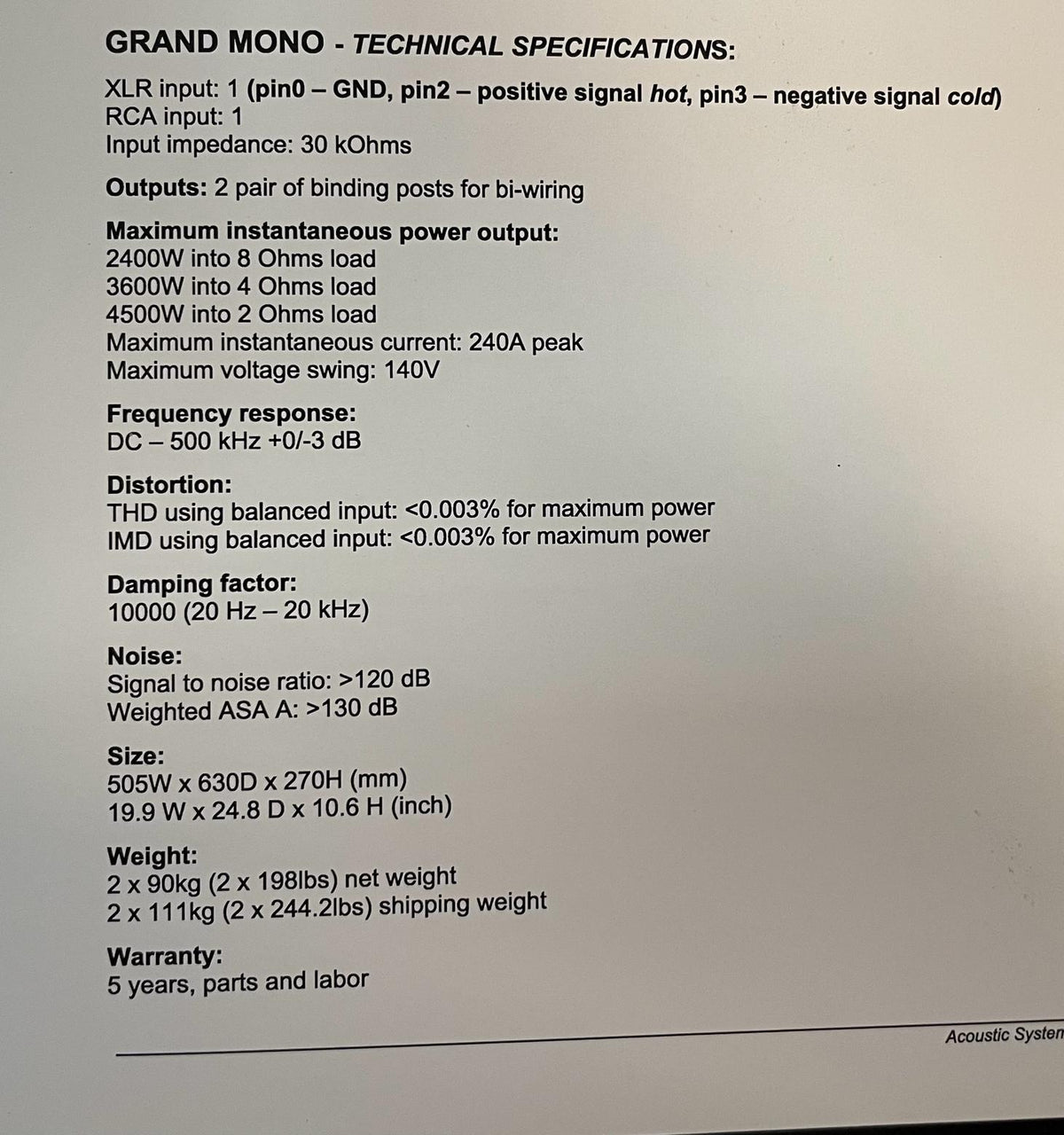 GRAND MONO - TECHNICAL SPECIFICATIONS:

XLR input: 1 (pin0 – GND, pin2 – positive signal hot, pin3 – negative signal cold)
RCA input: 1
Input impedance: 30 kOhms

Outputs: 2 pair of binding posts for bi-wiring

Maximum instantaneous power output:
2400W into 8 Ohms load
3600W into 4 Ohms load
4500W into 2 Ohms load
Maximum instantaneous current: 240A peak
Maximum voltage swing: 140V

Frequency response:
DC – 500 kHz +0/-3 dB

Distortion:
THD using balanced input: <0.003% for maximum power
IMD using balanced input: <0.003% for maximum power

Damping factor:
10000 (20 Hz – 20 kHz)

Noise:
Signal to noise ratio: >120 dB
Weighted ASA A: >130 dB

Size:
505W x 630D x 270H (mm)
19.9 W x 24.8 D x 10.6 H (inch)

Weight:
2 x 90kg (2 x 198lbs) net weight
2 x 111kg (2 x 244.2lbs) shipping weight

Warranty:
5 years, parts and labor

Acoustic Systen